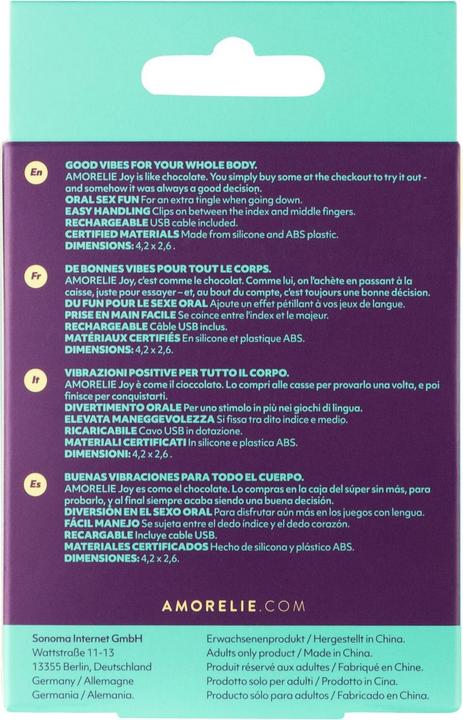 En

GOOD VIBES FOR YOUR WHOLE BODY.
AMORELIE Joy is like chocolate. You simply buy some at the checkout to try it out - and somehow it was always a good decision.
ORAL SEX FUN For an extra tingle when going down.
EASY HANDLING Clips on between the index and middle fingers.
RECHARGEABLE USB cable included.
CERTIFIED MATERIALS Made from silicone and ABS plastic.
DIMENSIONS: 4,2 x 2,6 .

Fr

DE BONNES VIBES POUR TOUT LE CORPS.
AMORELIE Joy, c'est comme le chocolat. Comme lui, on l'achète en passant à la caisse, juste pour essayer – et, au bout du compte, c'est toujours une bonne décision.
DU FUN POUR LE SEXE ORAL Ajoute un effet pétillant à vos jeux de langue.
PRISE EN MAIN FACILE Se coince entre l'index et le majeur.
RECHARGEABLE Câble USB inclus.
MATÉRIAUX CERTIFIÉS En silicone et plastique ABS.
DIMENSIONS: 4,2 x 2,6.

It

VIBRAZIONI POSITIVE PER TUTTO IL CORPO.
AMORELIE Joy è come il cioccolato. Lo compri alle casse per provarlo una volta, e poi finisce per conquistarti.
DIVERTIMENTO ORALE Per uno stimolo in più nei giochi di lingua.
ELEVATA MANEGGEVOLEZZA Si fissa tra dito indice e medio.
RICARICABILE Cavo USB in dotazione.
MATERIALI CERTIFICATI In silicone e plastica ABS.
DIMENSIONI: 4,2 x 2,6 .

Es

BUENAS VIBRACIONES PARA TODO EL CUERPO.
AMORELIE Joy es como el chocolate. Lo compras en la caja del súper sin más, para probarlo, y al final siempre acaba siendo una buena decisión.
DIVERSIÓN EN EL SEXO ORAL Para disfrutar aún más en los juegos con lengua.
FÁCIL MANEJO Se sujeta entre el dedo índice y el dedo corazón.
RECARGABLE Incluye cable USB.
MATERIALES CERTIFICADOS Hecho de silicona y plástico ABS.
DIMENSIONES: 4,2 x 2,6.

AMORELIE.COM

Sonoma Internet GmbH
Wattstraße 11-13
13355 Berlin, Deutschland
Germany / Allemagne
Germania / Alemania.

Erwachsenenprodukt / Hergestellt in China.
Adults only product / Made in China.
Produit réservé aux adultes / Fabriqué en Chine.
Prodotto solo per adulti / Prodotto in Cina.
Producto sólo para adultos / Fabricado en China.